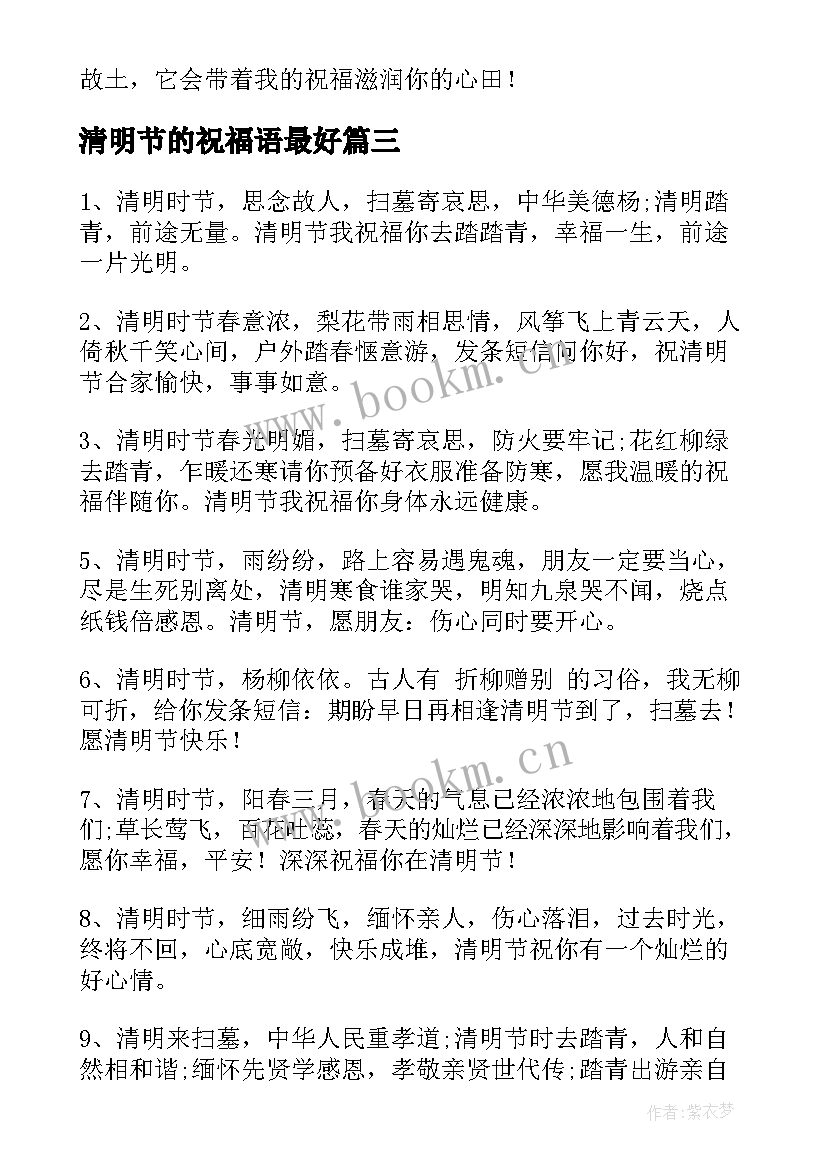 故土，它会带着我的祝福滋润你的心田！

清明节的祝福语最好篇三

1、清明时节，思念故人，扫墓寄哀思，中华美德杨;清明踏青，前途无量。清明节我祝福你去踏踏青，幸福一生，前途一片光明。

2、清明时节春意浓，梨花带雨相思情，风筝飞上青云天，人倚秋千笑心间，户外踏春惬意游，发条短信问你好，祝清明节合家愉快，事事如意。

3、清明时节春光明媚，扫墓寄哀思，防火要牢记;花红柳绿去踏青，乍暖还寒请你预备好衣服准备防寒，愿我温暖的祝福伴随你。清明节我祝福你身体永远健康。

5、清明时节，雨纷纷，路上容易遇鬼魂，朋友一定要当心，尽是生死别离处，清明寒食谁家哭，明知九泉哭不闻，烧点纸钱倍感恩。清明节，愿朋友：伤心同时要开心。

6、清明时节，杨柳依依。古人有 折柳赠别 的习俗，我无柳可折，给你发条短信：期盼早日再相逢清明节到了，扫墓去！愿清明节快乐！

7、清明时节，阳春三月，春天的气息已经浓浓地包围着我们;草长莺飞，百花吐蕊，春天的灿烂已经深深地影响着我们，愿你幸福，平安！深深祝福你在清明节！

8、清明时节，细雨纷飞，缅怀亲人，伤心落泪，过去时光，终将不回，心底宽敞，快乐成堆，清明节祝你有一个灿烂的好心情。

9、清明来扫墓，中华人民重孝道;清明节时去踏青，人和自然相和谐;缅怀先贤学感恩，孝敬亲贤世代传;踏青出游亲自

www.bookm.cn

www.bookm.cn

作者:紫衣梦